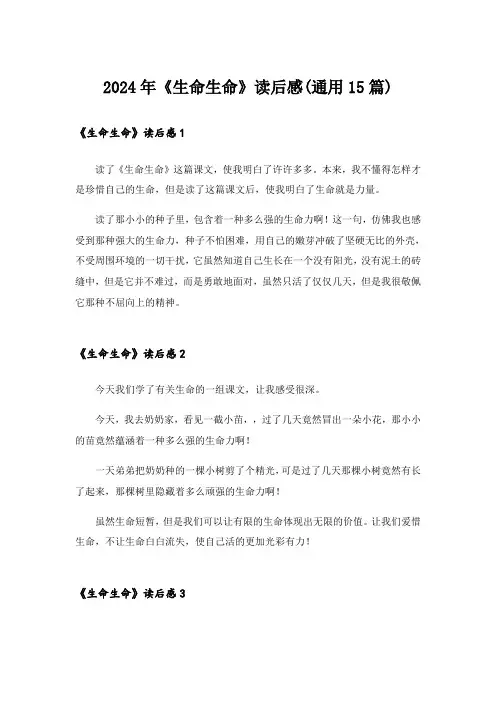 2024年《生命生命》读后感(通用15篇)

《生命生命》读后感1

读了《生命生命》这篇课文，使我明白了许许多多。本来，我不懂得怎样才是珍惜自己的生命，但是读了这篇课文后，使我明白了生命就是力量。

读了那小小的种子里，包含着一种多么强的生命力啊！这一句，仿佛我也感受到那种强大的生命力，种子不怕困难，用自己的嫩芽冲破了坚硬无比的外壳，不受周围环境的一切干扰，它虽然知道自己生长在一个没有阳光，没有泥土的砖缝中，但是它并不难过，而是勇敢地面对，虽然只活了仅仅几天，但是我很敬佩它那种不屈向上的精神。

《生命生命》读后感2

今天我们学了有关生命的一组课文，让我感受很深。

今天，我去奶奶家，看见一截小苗，，过了几天竟然冒出一朵小花，那小小的苗竟然蕴涵着一种多么强的生命力啊！

一天弟弟把奶奶种的一棵小树剪了个精光，可是过了几天那棵小树竟然有长了起来，那棵树里隐藏着多么顽强的生命力啊！

虽然生命短暂，但是我们可以让有限的生命体现出无限的价值。让我们爱惜生命，不让生命白白流失，使自己活的更加光彩有力！

《生命生命》读后感3